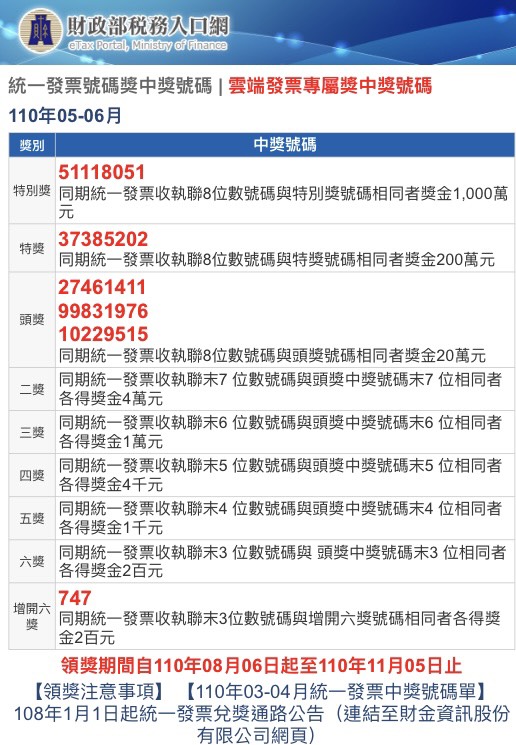 財政部稅務入口網
eTax Portal, Ministry of Finance

統一發票號碼獎中獎號碼 | 雲端發票專屬獎中獎號碼

110年05-06月

| 獎別 | 中獎號碼 |
|---|---|
| 特別獎 | 51118051 同期統一發票收執聯8位數號碼與特別獎號碼相同者獎金1,000萬元 |
| 特獎 | 37385202 同期統一發票收執聯8位數號碼與特獎號碼相同者獎金200萬元 |
| 頭獎 | 27461411 99831976 10229515 同期統一發票收執聯8位數號碼與頭獎號碼相同者獎金20萬元 |
| 二獎 | 同期統一發票收執聯末7 位數號碼與頭獎中獎號碼末7 位相同者各得獎金4萬元 |
| 三獎 | 同期統一發票收執聯末6 位數號碼與頭獎中獎號碼末6 位相同者各得獎金1萬元 |
| 四獎 | 同期統一發票收執聯末5 位數號碼與頭獎中獎號碼末5 位相同者各得獎金4千元 |
| 五獎 | 同期統一發票收執聯末4 位數號碼與頭獎中獎號碼末4 位相同者各得獎金1千元 |
| 六獎 | 同期統一發票收執聯末3 位數號碼與 頭獎中獎號碼末3 位相同者各得獎金2百元 |
| 增開六獎 | 747 同期統一發票收執聯末3位數號碼與增開六獎號碼相同者各得獎金2百元 |

領獎期間自110年08月06日起至110年11月05日止

【領獎注意事項】 【110年03-04月統一發票中獎號碼單】
108年1月1日起統一發票兌獎通路公告（連結至財金資訊股份有限公司網頁）